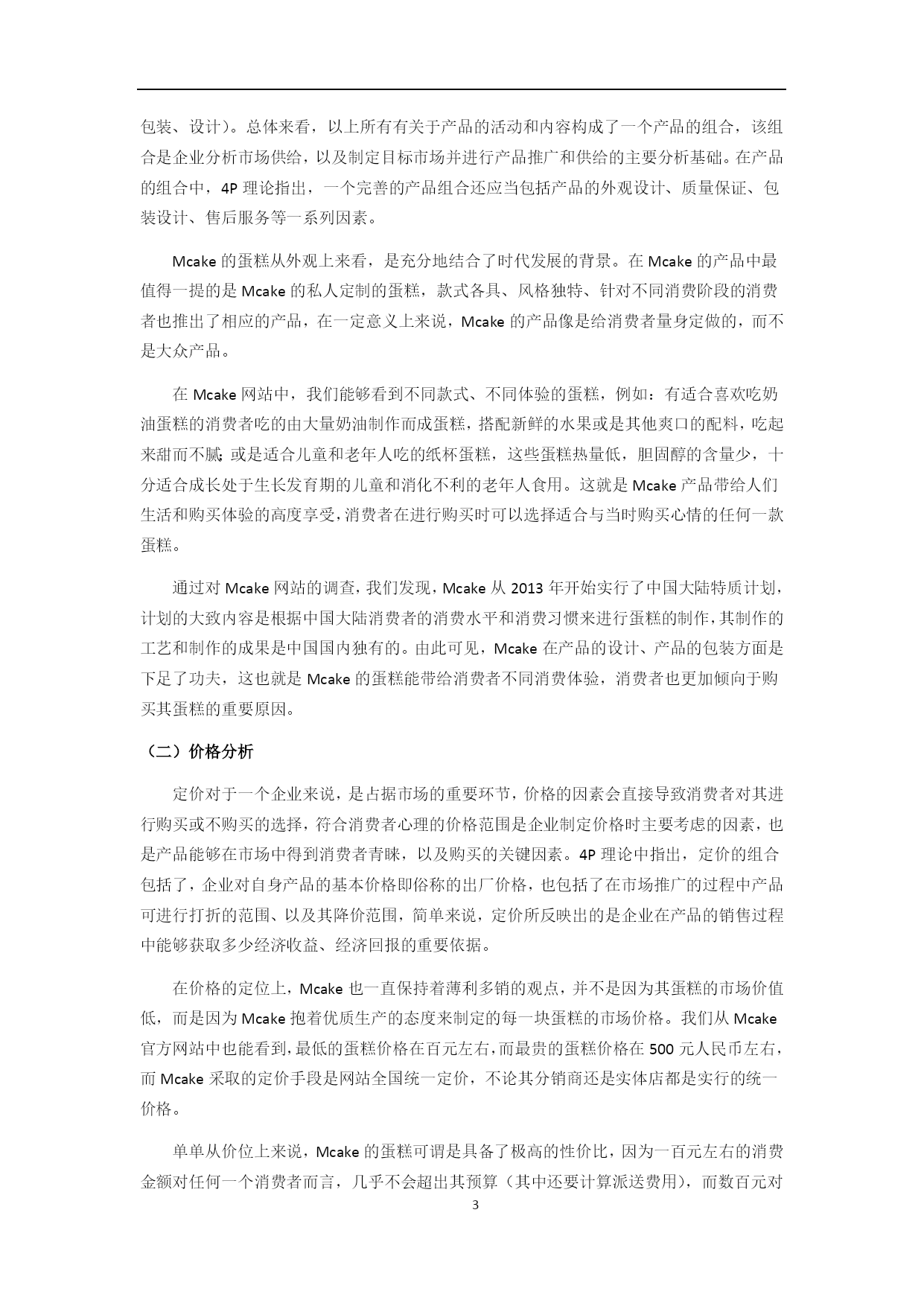 包装、设计）。总体来看，以上所有有关于产品的活动和内容构成了一个产品的组合，该组合是企业分析市场供给，以及制定目标市场并进行产品推广和供给的主要分析基础。在产品的组合中，4P 理论指出，一个完善的产品组合还应当包括产品的外观设计、质量保证、包装设计、售后服务等一系列因素。

Mcake 的蛋糕从外观上来看，是充分地结合了时代发展的背景。在 Mcake 的产品中最值得一提的是 Mcake 的私人定制的蛋糕，款式各具、风格独特、针对不同消费阶段的消费者也推出了相应的产品，在一定意义上来说，Mcake 的产品像是给消费者量身定做的，而不是大众产品。

在 Mcake 网站中，我们能够看到不同款式、不同体验的蛋糕，例如：有适合喜欢吃奶油蛋糕的消费者吃的由大量奶油制作而成蛋糕，搭配新鲜的水果或是其他爽口的配料，吃起来甜而不腻；或是适合儿童和老年人吃的纸杯蛋糕，这些蛋糕热量低，胆固醇的含量少，十分适合成长处于生长发育期的儿童和消化不利的老年人食用。这就是 Mcake 产品带给人们生活和购买体验的高度享受，消费者在进行购买时可以选择适合与当时购买心情的任何一款蛋糕。

通过对 Mcake 网站的调查，我们发现，Mcake 从 2013 年开始实行了中国大陆特质计划，计划的大致内容是根据中国大陆消费者的消费水平和消费习惯来进行蛋糕的制作，其制作的工艺和制作的成果是中国国内独有的。由此可见，Mcake 在产品的设计、产品的包装方面是下足了功夫，这也就是 Mcake 的蛋糕能带给消费者不同消费体验，消费者也更加倾向于购买其蛋糕的重要原因。

（二）价格分析

定价对于一个企业来说，是占据市场的重要环节，价格的因素会直接导致消费者对其进行购买或不购买的选择，符合消费者心理的价格范围是企业制定价格时主要考虑的因素，也是产品能够在市场中得到消费者青睐，以及购买的关键因素。4P 理论中指出，定价的组合包括了，企业对自身产品的基本价格即俗称的出厂价格，也包括了在市场推广的过程中产品可进行打折的范围、以及其降价范围，简单来说，定价所反映出的是企业在产品的销售过程中能够获取多少经济收益、经济回报的重要依据。

在价格的定位上，Mcake 也一直保持着薄利多销的观点，并不是因为其蛋糕的市场价值低，而是因为 Mcake 抱着优质生产的态度来制定的每一块蛋糕的市场价格。我们从 Mcake 官方网站中也能看到，最低的蛋糕价格在百元左右，而最贵的蛋糕价格在 500 元人民币左右，而 Mcake 采取的定价手段是网站全国统一定价，不论其分销商还是实体店都是实行的统一价格。

单单从价位上来说，Mcake 的蛋糕可谓是具备了极高的性价比，因为一百元左右的消费金额对任何一个消费者而言，几乎不会超出其预算（其中还要计算派送费用），而数百元对

3